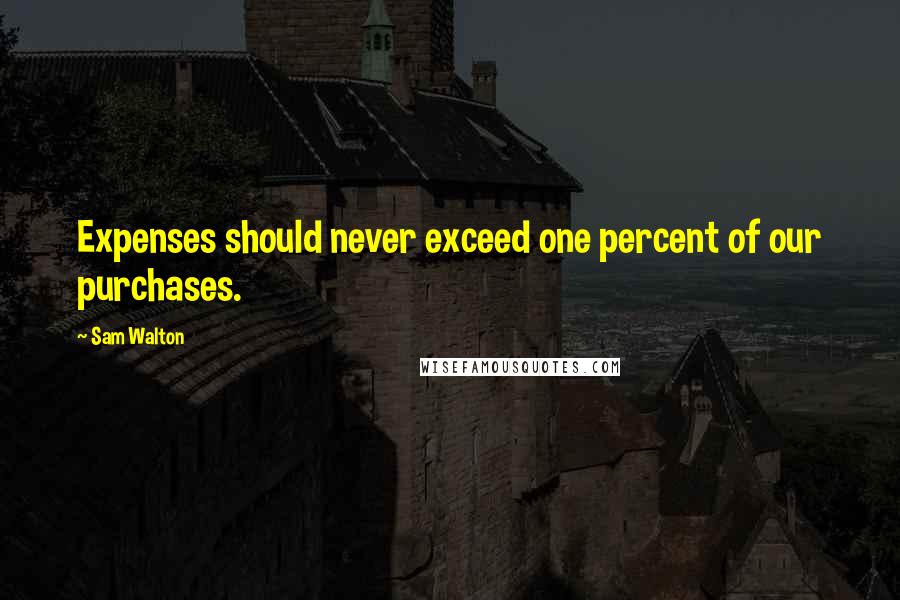 Expenses should never exceed one percent of our purchases.

~ Sam Walton

WISEFAMOUSQUOTES.COM